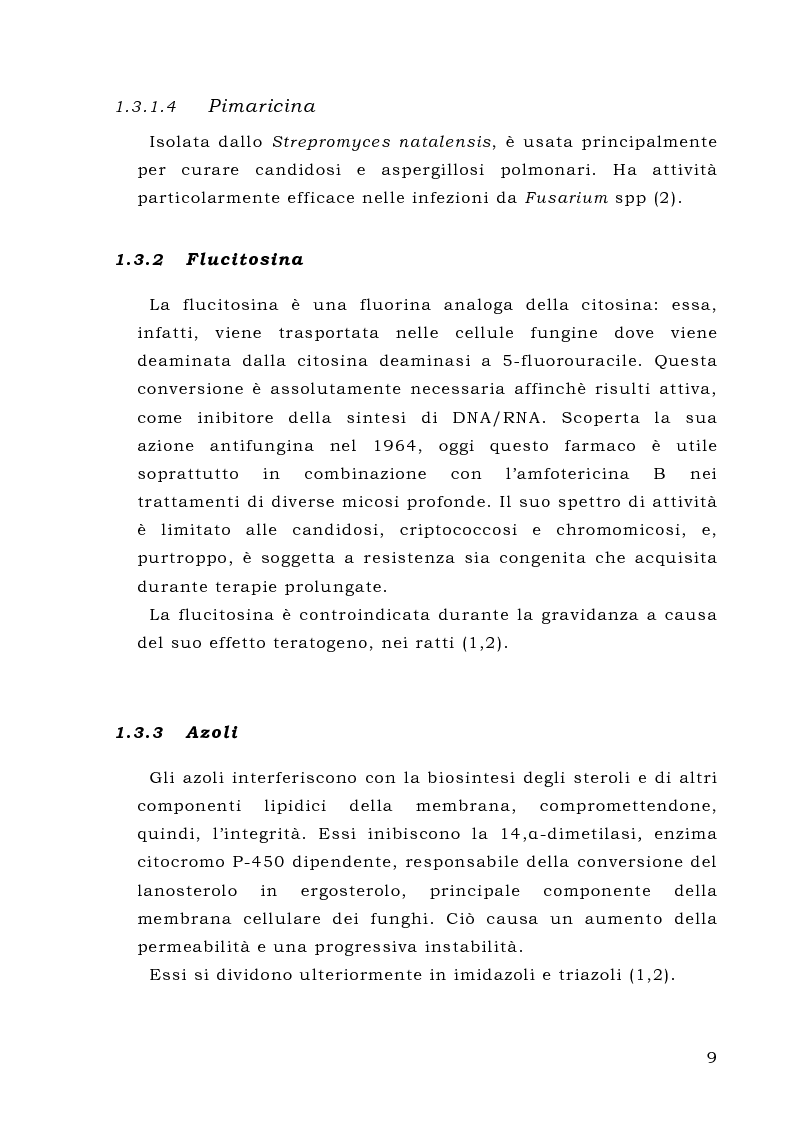 1.3.1.4 Pimaricina

Isolata dallo Strepromyces natalensis, è usata principalmente per curare candidosi e aspergillosi polmonari. Ha attività particolarmente efficace nelle infezioni da Fusarium spp (2).

1.3.2 Flucitosina

La flucitosina è una fluorina analoga della citosina: essa, infatti, viene trasportata nelle cellule fungine dove viene deaminata dalla citosina deaminasi a 5-fluorouracile. Questa conversione è assolutamente necessaria affinchè risulti attiva, come inibitore della sintesi di DNA/RNA. Scoperta la sua azione antifungina nel 1964, oggi questo farmaco è utile soprattutto in combinazione con l'amfotericina B nei trattamenti di diverse micosi profonde. Il suo spettro di attività è limitato alle candidosi, criptococcosi e chromomicosi, e, purtroppo, è soggetta a resistenza sia congenita che acquisita durante terapie prolungate.

La flucitosina è controindicata durante la gravidanza a causa del suo effetto teratogeno, nei ratti (1,2).

1.3.3 Azoli

Gli azoli interferiscono con la biosintesi degli steroli e di altri componenti lipidici della membrana, compromettendone, quindi, l'integrità. Essi inibiscono la 14,α-dimetilasi, enzima citocromo P-450 dipendente, responsabile della conversione del lanosterolo in ergosterolo, principale componente della membrana cellulare dei funghi. Ciò causa un aumento della permeabilità e una progressiva instabilità.

Essi si dividono ulteriormente in imidazoli e triazoli (1,2).

9